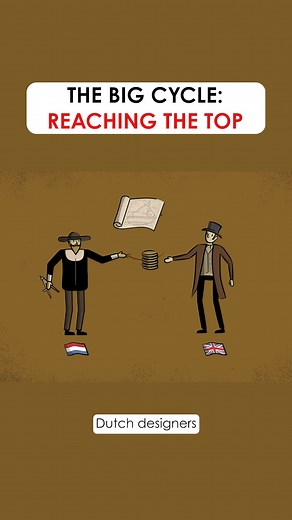 THE BIG CYCLE:
REACHING THE TOP

Dutch designers